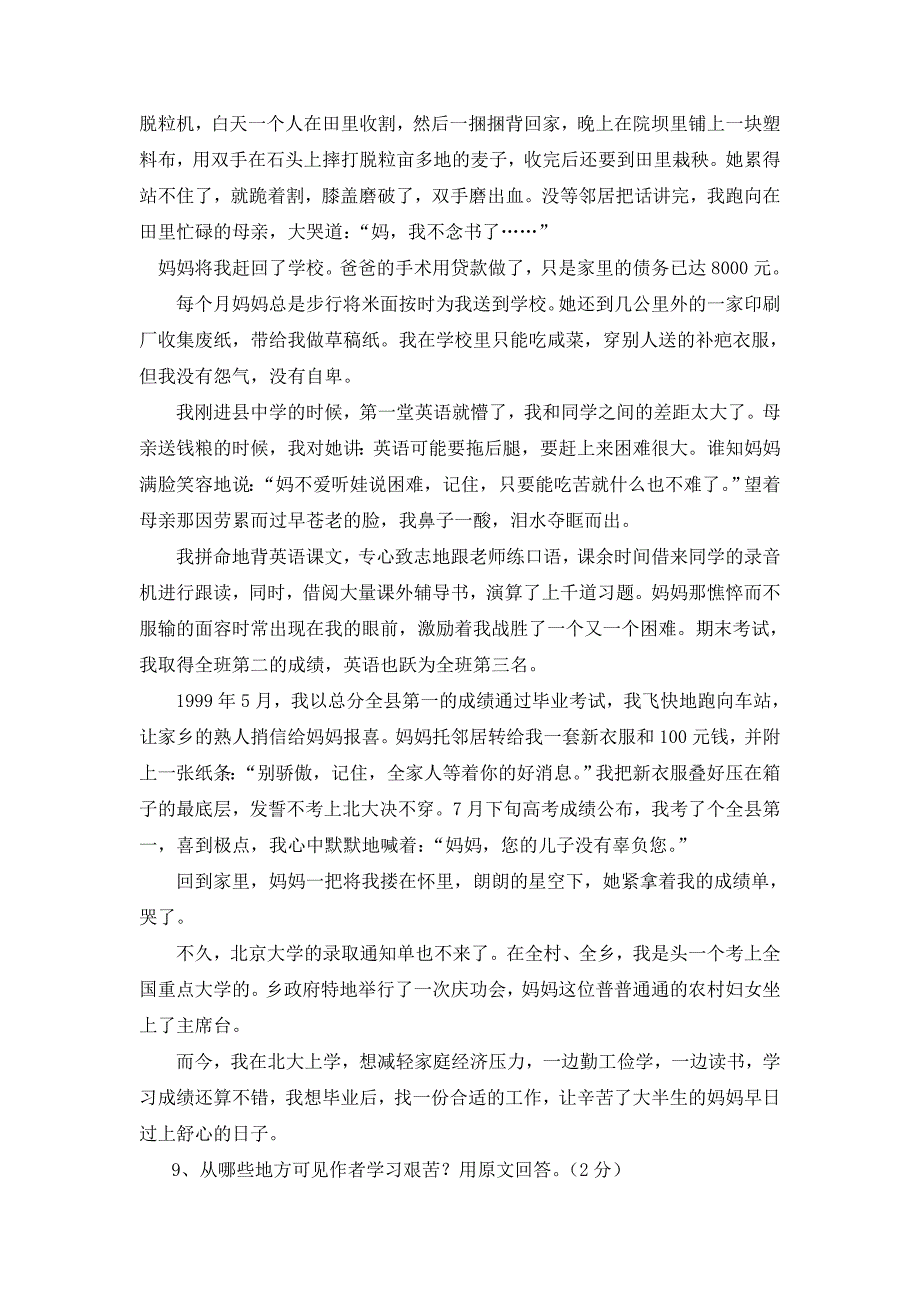 脱粒机，白天一个人在田里收割，然后一捆捆背回家，晚上在院坝里铺上一块塑料布，用双手在石头上摔打脱粒亩多地的麦子，收完后还要到田里栽秧。她累得站不住了，就跪着割，膝盖磨破了，双手磨出血。没等邻居把话讲完，我跑向在田里忙碌的母亲，大哭道：“妈，我不念书了……”

妈妈将我赶回了学校。爸爸的手术用贷款做了，只是家里的债务已达 8000 元。

每个月妈妈总是步行将米面按时为我送到学校。她还到几公里外的一家印刷厂收集废纸，带给我做草稿纸。我在学校里只能吃咸菜，穿别人送的补疤衣服，但我没有怨气，没有自卑。

我刚进县中学的时候，第一堂英语就懵了，我和同学之间的差距太大了。母亲送钱粮的时候，我对她讲：英语可能要拖后腿，要赶上来困难很大。谁知妈妈满脸笑容地说：“妈不爱听娃说困难，记住，只要能吃苦就什么也不难了。”望着母亲那因劳累而过早苍老的脸，我鼻子一酸，泪水夺眶而出。

我拼命地背英语课文，专心致志地跟老师练口语，课余时间借来同学的录音机进行跟读，同时，借阅大量课外辅导书，演算了上千道习题。妈妈那憔悴而不服输的面容时常出现在我的眼前，激励着我战胜了一个又一个困难。期末考试，我取得全班第二的成绩，英语也跃为全班第三名。

1999 年 5 月，我以总分全县第一的成绩通过毕业考试，我飞快地跑向车站，让家乡的熟人捎信给妈妈报喜。妈妈托邻居转给我一套新衣服和 100 元钱，并附上一张纸条：“别骄傲，记住，全家人等着你的好消息。”我把新衣服叠好压在箱子的最底层，发誓不考上北大决不穿。7 月下旬高考成绩公布，我考了个全县第一，喜到极点，我心中默默地喊着：“妈妈，您的儿子没有辜负您。”

回到家里，妈妈一把将我搂在怀里，朗朗的星空下，她紧拿着我的成绩单，哭了。

不久，北京大学的录取通知单也不来了。在全村、全乡，我是头一个考上全国重点大学的。乡政府特地举行了一次庆功会，妈妈这位普普通通的农村妇女坐上了主席台。

而今，我在北大上学，想减轻家庭经济压力，一边勤工俭学，一边读书，学习成绩还算不错，我想毕业后，找一份合适的工作，让辛苦了大半生的妈妈早日过上舒心的日子。

9、从哪些地方可见作者学习艰苦？用原文回答。（2 分）